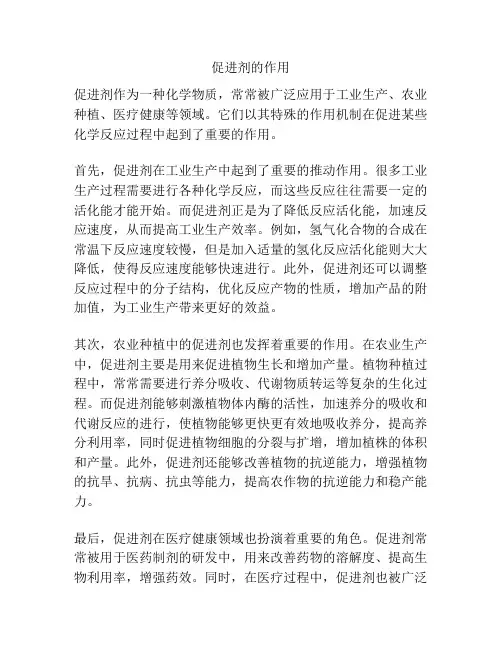 促进剂的作用

促进剂作为一种化学物质，常常被广泛应用于工业生产、农业种植、医疗健康等领域。它们以其特殊的作用机制在促进某些化学反应过程中起到了重要的作用。

首先，促进剂在工业生产中起到了重要的推动作用。很多工业生产过程需要进行各种化学反应，而这些反应往往需要一定的活化能才能开始。而促进剂正是为了降低反应活化能，加速反应速度，从而提高工业生产效率。例如，氢气化合物的合成在常温下反应速度较慢，但是加入适量的氢化反应活化能则大大降低，使得反应速度能够快速进行。此外，促进剂还可以调整反应过程中的分子结构，优化反应产物的性质，增加产品的附加值，为工业生产带来更好的效益。

其次，农业种植中的促进剂也发挥着重要的作用。在农业生产中，促进剂主要是用来促进植物生长和增加产量。植物种植过程中，常常需要进行养分吸收、代谢物质转运等复杂的生化过程。而促进剂能够刺激植物体内酶的活性，加速养分的吸收和代谢反应的进行，使植物能够更快更有效地吸收养分，提高养分利用率，同时促进植物细胞的分裂与扩增，增加植株的体积和产量。此外，促进剂还能够改善植物的抗逆能力，增强植物的抗旱、抗病、抗虫等能力，提高农作物的抗逆能力和稳产能力。

最后，促进剂在医疗健康领域也扮演着重要的角色。促进剂常常被用于医药制剂的研发中，用来改善药物的溶解度、提高生物利用率，增强药效。同时，在医疗过程中，促进剂也被广泛